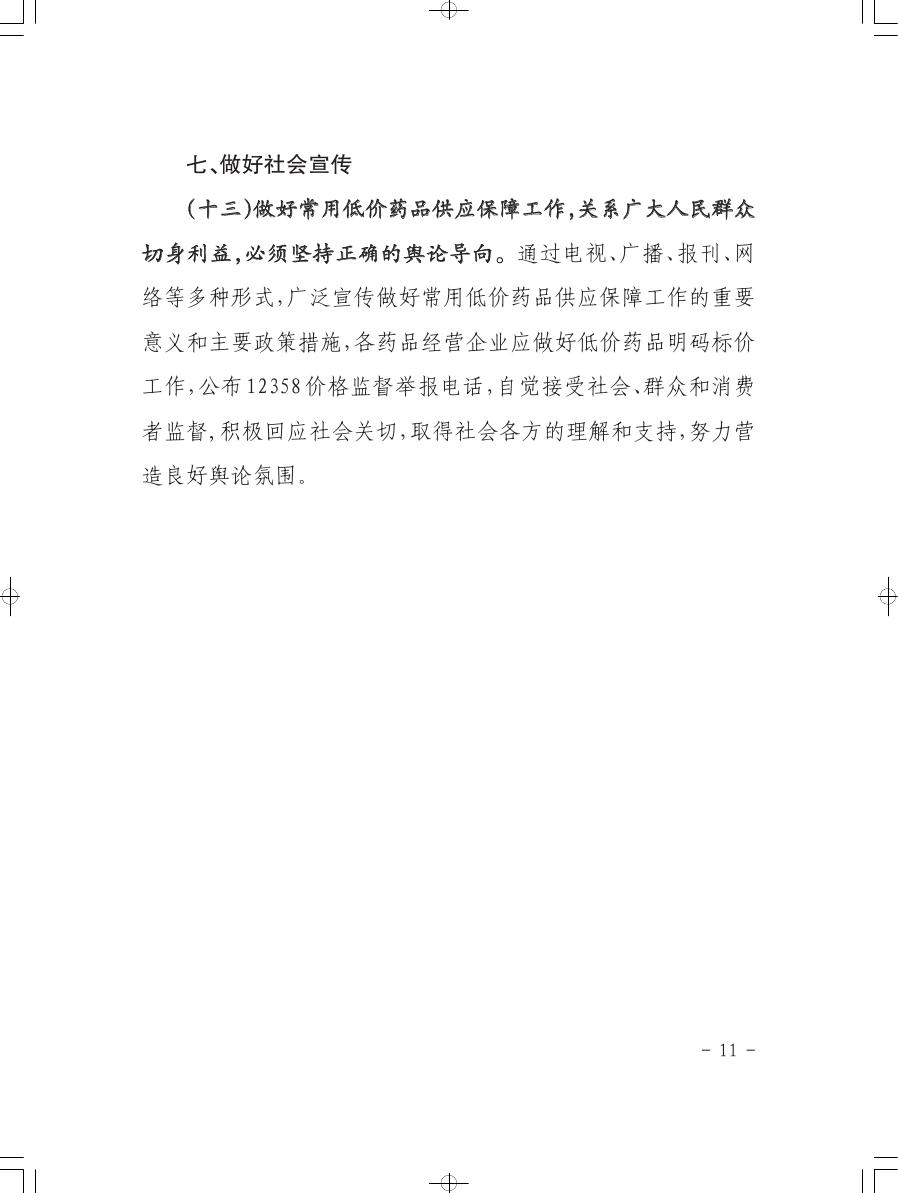 七、做好社会宣传

（十三）做好常用低价药品供应保障工作，关系广大人民群众切身利益，必须坚持正确的舆论导向。通过电视、广播、报刊、网络等多种形式，广泛宣传做好常用低价药品供应保障工作的重要意义和主要政策措施，各药品经营企业应做好低价药品明码标价工作，公布12358价格监督举报电话，自觉接受社会、群众和消费者监督，积极回应社会关切，取得社会各方的理解和支持，努力营造良好舆论氛围。

- 11 -